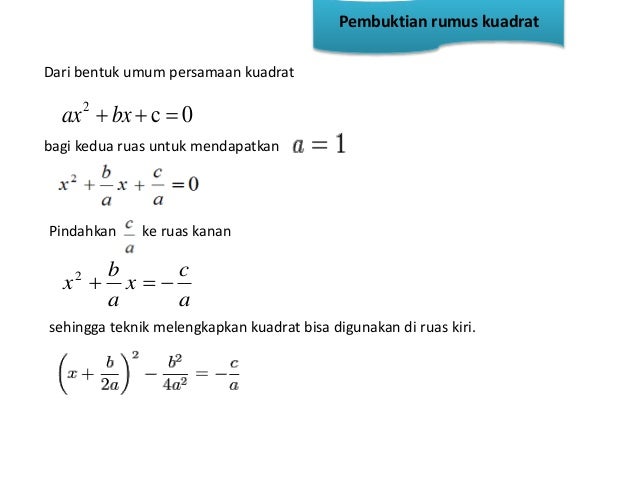 Pembuktian rumus kuadrat

Dari bentuk umum persamaan kuadrat

$ax^2 + bx + c = 0$

bagi kedua ruas untuk mendapatkan $a = 1$

$x^2 + \frac{b}{a}x + \frac{c}{a} = 0$

Pindahkan $\frac{c}{a}$ ke ruas kanan

$x^2 + \frac{b}{a}x = -\frac{c}{a}$

sehingga teknik melengkapkan kuadrat bisa digunakan di ruas kiri.

$\left(x + \frac{b}{2a}\right)^2 - \frac{b^2}{4a^2} = -\frac{c}{a}$